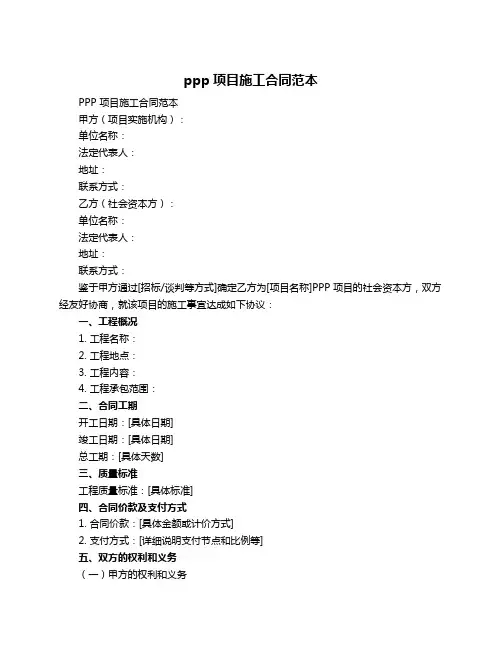 ppp 项目施工合同范本

PPP 项目施工合同范本

甲方（项目实施机构）：

单位名称：

法定代表人：

地址：

联系方式：

乙方（社会资本方）：

单位名称：

法定代表人：

地址：

联系方式：

鉴于甲方通过[招标/谈判等方式]确定乙方为[项目名称]PPP 项目的社会资本方，双方经友好协商，就该项目的施工事宜达成如下协议：

一、工程概况

1. 工程名称：

2. 工程地点：

3. 工程内容：

4. 工程承包范围：

二、合同工期

开工日期：[具体日期]

竣工日期：[具体日期]

总工期：[具体天数]

三、质量标准

工程质量标准：[具体标准]

四、合同价款及支付方式

1. 合同价款：[具体金额或计价方式]

2. 支付方式：[详细说明支付节点和比例等]

五、双方的权利和义务

（一）甲方的权利和义务